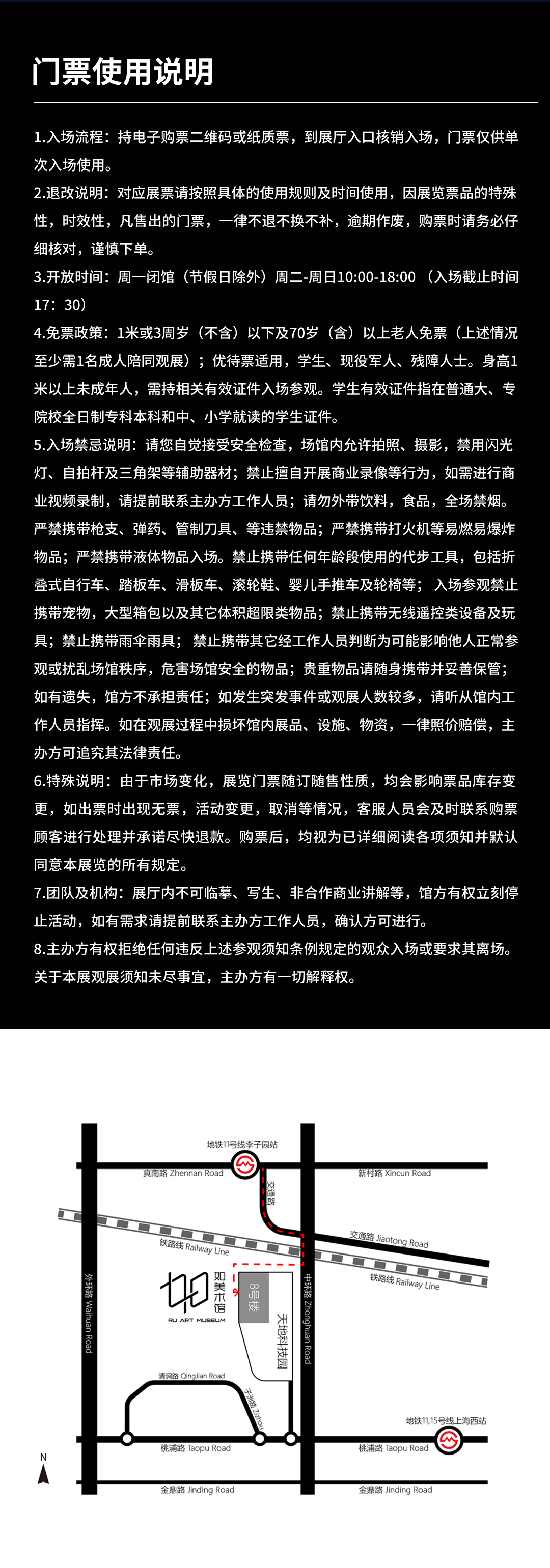 门票使用说明

1.入场流程：持电子购票二维码或纸质票，到展厅入口核销入场，门票仅供单次入场使用。

2.退改说明：对应展票请按照具体的使用规则及时间使用，因展览票品的特殊性，时效性，凡售出的门票，一律不退不换不补，逾期作废，购票时请务必仔细核对，谨慎下单。

3.开放时间：周一闭馆（节假日除外）周二-周日10:00-18:00 （入场截止时间17：30）

4.免票政策：1米或3周岁（不含）以下及70岁（含）以上老人免票（上述情况至少需1名成人陪同观展）；优待票适用，学生、现役军人、残障人士。身高1米以上未成年人，需持相关有效证件入场参观。学生有效证件指在普通大、专院校全日制专科本科和中、小学就读的学生证件。

5.入场禁忌说明：请您自觉接受安全检查，场馆内允许拍照、摄影，禁用闪光灯、自拍杆及三角架等辅助器材；禁止擅自开展商业录像等行为，如需进行商业视频录制，请提前联系主办方工作人员；请勿外带饮料，食品，全场禁烟。严禁携带枪支、弹药、管制刀具、等违禁物品；严禁携带打火机等易燃易爆炸物品；严禁携带液体物品入场。禁止携带任何年龄段使用的代步工具，包括折叠式自行车、踏板车、滑板车、滚轮鞋、婴儿手推车及轮椅等； 入场参观禁止携带宠物，大型箱包以及其它体积超限类物品；禁止携带无线遥控类设备及玩具；禁止携带雨伞雨具； 禁止携带其它经工作人员判断为可能影响他人正常参观或扰乱场馆秩序，危害场馆安全的物品；贵重物品请随身携带并妥善保管；如有遗失，馆方不承担责任；如发生突发事件或观展人数较多，请听从馆内工作人员指挥。如在观展过程中损坏馆内展品、设施、物资，一律照价赔偿，主办方可追究其法律责任。

6.特殊说明：由于市场变化，展览门票随订随售性质，均会影响票品库存变更，如出票时出现无票，活动变更，取消等情况，客服人员会及时联系购票顾客进行处理并承诺尽快退款。购票后，均视为已详细阅读各项须知并默认同意本展览的所有规定。

7.团队及机构：展厅内不可临摹、写生、非合作商业讲解等，馆方有权立刻停止活动，如有需求请提前联系主办方工作人员，确认方可进行。

8.主办方有权拒绝任何违反上述参观须知条例规定的观众入场或要求其离场。关于本展观展须知未尽事宜，主办方有一切解释权。

地铁11号线李子园站
真南路 Zhennan Road
新村路 Xincun Road
交通路
交通路 Jiaotong Road
铁路线 Railway Line
铁路线 Railway Line
外环路 Waihuan Road
如美术馆
RU ART MUSEUM
8号楼
天地科技园
中环路 Zhonghuan Road
清涧路 QingJian Road
子洲路 Zizhou
地铁11,15号线上海西站
桃浦路 Taopu Road
桃浦路 Taopu Road
N
金鼎路 Jinding Road
金鼎路 Jinding Road